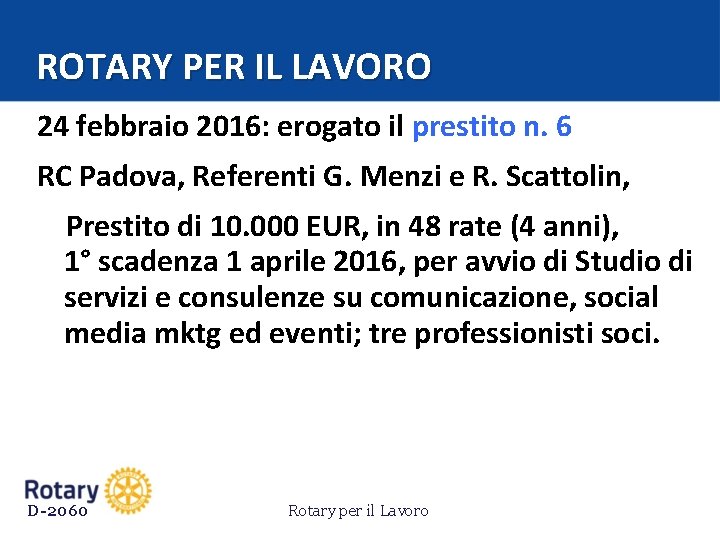 ROTARY PER IL LAVORO

24 febbraio 2016: erogato il prestito n. 6

RC Padova, Referenti G. Menzi e R. Scattolin,

Prestito di 10.000 EUR, in 48 rate (4 anni), 1° scadenza 1 aprile 2016, per avvio di Studio di servizi e consulenze su comunicazione, social media mktg ed eventi; tre professionisti soci.

Rotary
D-2060

Rotary per il Lavoro